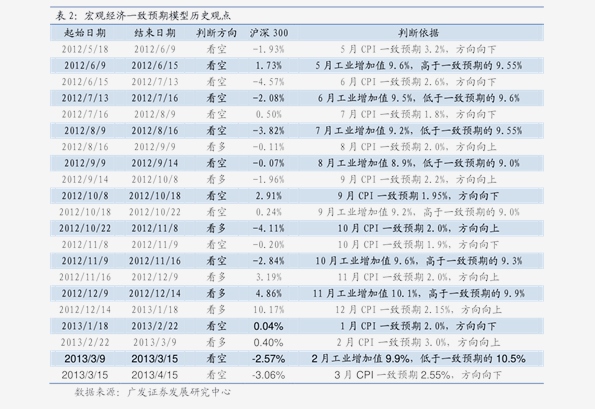 表 2：宏观经济一致预期模型历史观点

| 起始日期 | 结束日期 | 判断方向 | 沪深 300 | 判断依据 |
|---|---|---|---|---|
| 2012/5/18 | 2012/6/9 | 看空 | -1.93% | 5 月 CPI 一致预期 3.2%，方向向下 |
| 2012/6/9 | 2012/6/15 | 看空 | 1.73% | 5 月工业增加值 9.6%，高于一致预期的 9.55% |
| 2012/6/15 | 2012/7/13 | 看空 | -4.57% | 6 月 CPI 一致预期 2.6%，方向向下 |
| 2012/7/13 | 2012/7/16 | 看空 | -2.08% | 6 月工业增加值 9.5%，低于一致预期的 9.6% |
| 2012/7/16 | 2012/8/9 | 看空 | 0.50% | 7 月 CPI 一致预期 1.8%，方向向下 |
| 2012/8/9 | 2012/8/16 | 看空 | -3.82% | 7 月工业增加值 9.2%，低于一致预期的 9.55% |
| 2012/8/16 | 2012/9/9 | 看多 | -0.11% | 8 月 CPI 一致预期 2.0%，方向向上 |
| 2012/9/9 | 2012/9/14 | 看空 | -0.07% | 8 月工业增加值 8.9%，低于一致预期的 9.0% |
| 2012/9/14 | 2012/10/8 | 看多 | -1.96% | 9 月 CPI 一致预期 2.2%，方向向上 |
| 2012/10/8 | 2012/10/18 | 看空 | 2.91% | 9 月 CPI 一致预期 1.95%，方向向下 |
| 2012/10/18 | 2012/10/22 | 看空 | 0.24% | 9 月工业增加值 9.2%，高于一致预期的 9.0% |
| 2012/10/22 | 2012/11/8 | 看多 | -4.11% | 10 月 CPI 一致预期 2.0%，方向向上 |
| 2012/11/8 | 2012/11/9 | 看空 | -0.20% | 10 月 CPI 一致预期 1.9%，方向向下 |
| 2012/11/9 | 2012/11/16 | 看空 | -2.84% | 10 月工业增加值 9.6%，高于一致预期的 9.3% |
| 2012/11/16 | 2012/12/9 | 看多 | 3.19% | 11 月 CPI 一致预期 2.0%，方向向上 |
| 2012/12/9 | 2012/12/14 | 看多 | 4.86% | 11 月工业增加值 10.1%，高于一致预期的 9.9% |
| 2012/12/14 | 2013/1/18 | 看多 | 10.17% | 12 月 CPI 一致预期 2.15%，方向向上 |
| 2013/1/18 | 2013/2/22 | 看空 | 0.04% | 1 月 CPI 一致预期 2.0%，方向向下 |
| 2013/2/22 | 2013/3/9 | 看多 | 0.40% | 2 月 CPI 一致预期 3.0%，方向向上 |
| 2013/3/9 | 2013/3/15 | 看空 | -2.57% | 2 月工业增加值 9.9%，低于一致预期的 10.5% |
| 2013/3/15 | 2013/4/15 | 看空 | -3.06% | 3 月 CPI 一致预期 2.55%，方向向下 |

数据来源：广发证券发展研究中心